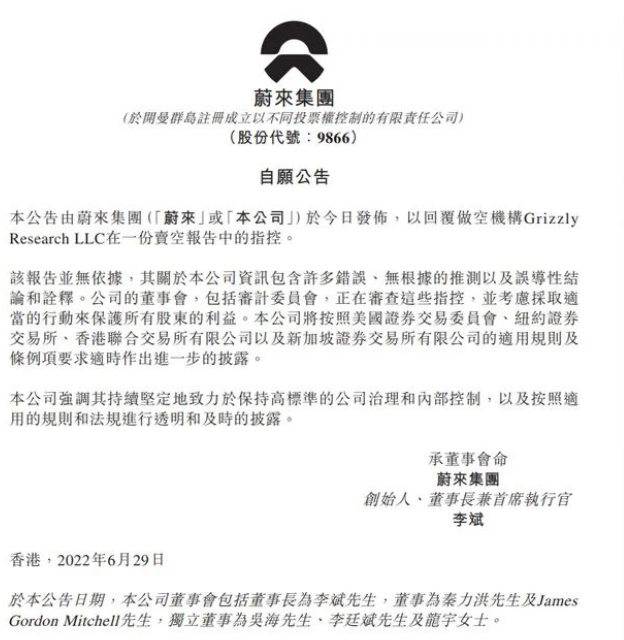 蔚來集團
(於開曼群島註冊成立以不同投票權控制的有限責任公司)
(股份代號：9866)

自願公告

本公告由蔚來集團(「蔚來」或「本公司」)於今日發佈，以回覆做空機構Grizzly Research LLC在一份賣空報告中的指控。

該報告並無依據，其關於本公司資訊包含許多錯誤、無根據的推測以及誤導性結論和詮釋。公司的董事會，包括審計委員會，正在審查這些指控，並考慮採取適當的行動來保護所有股東的利益。本公司將按照美國證券交易委員會、紐約證券交易所、香港聯合交易所有限公司以及新加坡證券交易所有限公司的適用規則及條例項要求適時作出進一步的披露。

本公司強調其持續堅定地致力於保持高標準的公司治理和內部控制，以及按照適用的規則和法規進行透明和及時的披露。

承董事會命
蔚來集團
創始人、董事長兼首席執行官
李斌

香港，2022年6月29日

於本公告日期，本公司董事會包括董事長為李斌先生，董事為秦力洪先生及James Gordon Mitchell先生，獨立董事為吳海先生、李廷斌先生及龍宇女士。